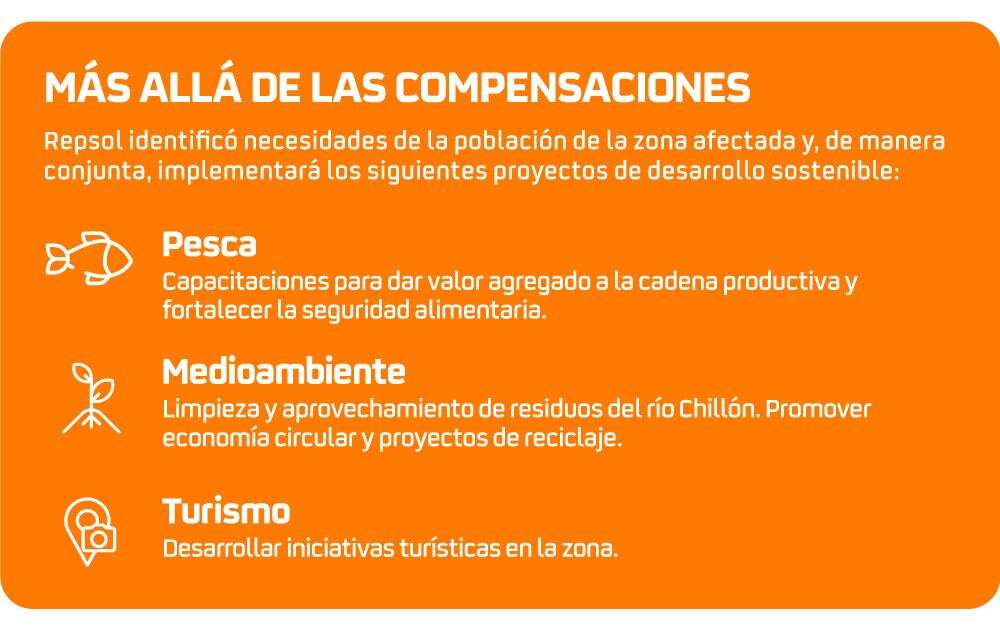 MÁS ALLÁ DE LAS COMPENSACIONES

Repsol identificó necesidades de la población de la zona afectada y, de manera conjunta, implementará los siguientes proyectos de desarrollo sostenible:

Pesca
Capacitaciones para dar valor agregado a la cadena productiva y fortalecer la seguridad alimentaria.

Medioambiente
Limpieza y aprovechamiento de residuos del río Chillón. Promover economía circular y proyectos de reciclaje.

Turismo
Desarrollar iniciativas turísticas en la zona.